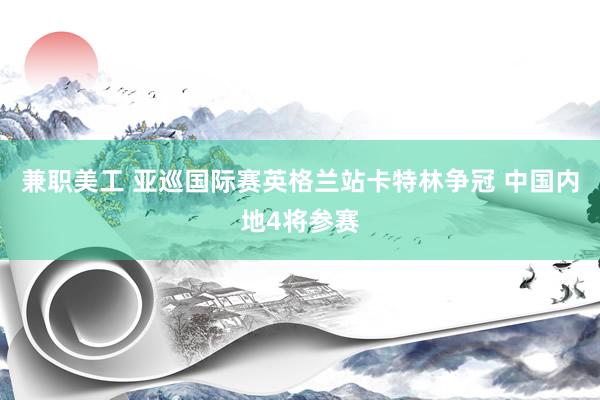 兼职美工 亚巡国际赛英格兰站卡特林争冠 中国内地4将参赛